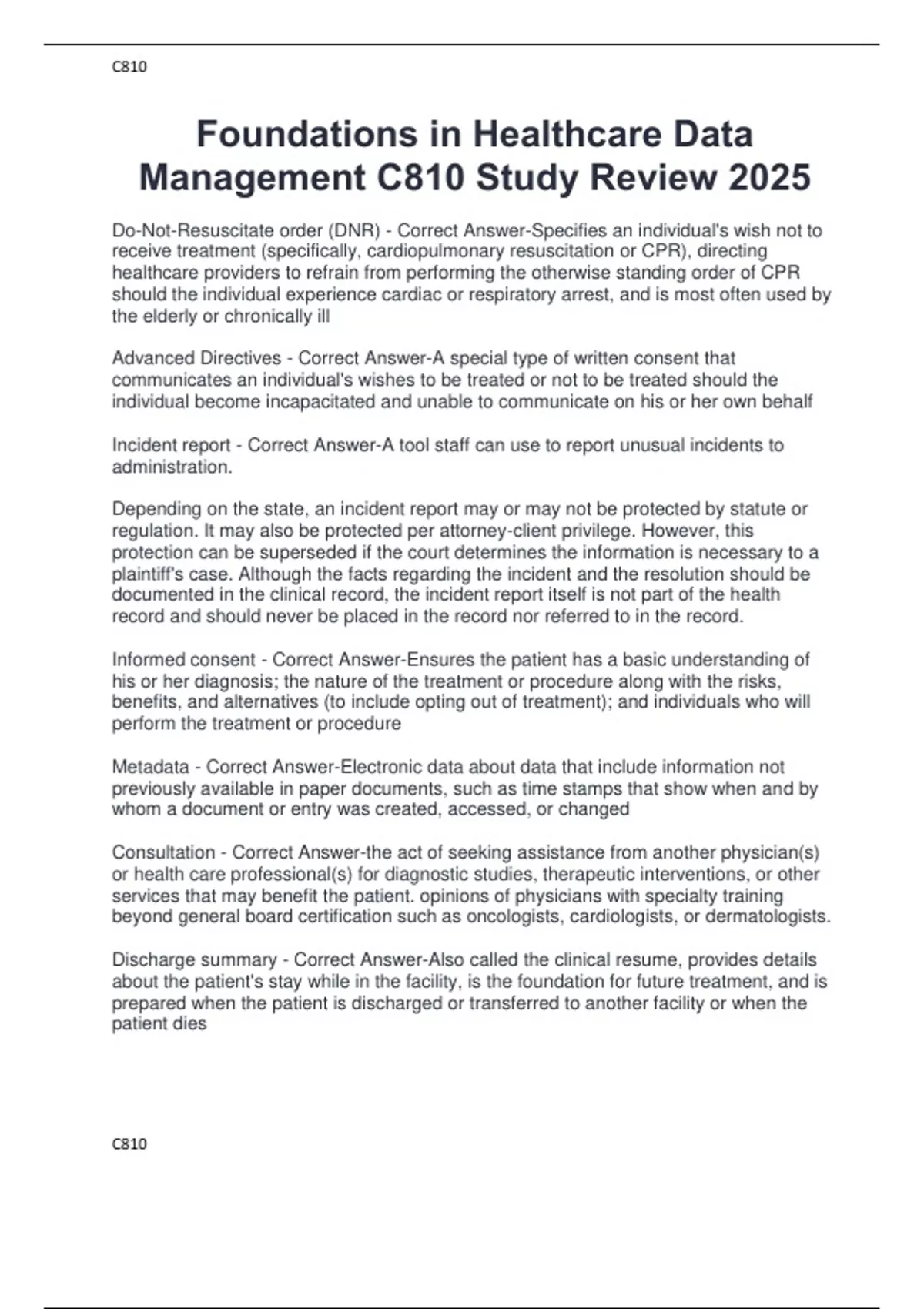 C810

Foundations in Healthcare Data Management C810 Study Review 2025

Do-Not-Resuscitate order (DNR) - Correct Answer-Specifies an individual's wish not to receive treatment (specifically, cardiopulmonary resuscitation or CPR), directing healthcare providers to refrain from performing the otherwise standing order of CPR should the individual experience cardiac or respiratory arrest, and is most often used by the elderly or chronically ill

Advanced Directives - Correct Answer-A special type of written consent that communicates an individual's wishes to be treated or not to be treated should the individual become incapacitated and unable to communicate on his or her own behalf

Incident report - Correct Answer-A tool staff can use to report unusual incidents to administration.

Depending on the state, an incident report may or may not be protected by statute or regulation. It may also be protected per attorney-client privilege. However, this protection can be superseded if the court determines the information is necessary to a plaintiff's case. Although the facts regarding the incident and the resolution should be documented in the clinical record, the incident report itself is not part of the health record and should never be placed in the record nor referred to in the record.

Informed consent - Correct Answer-Ensures the patient has a basic understanding of his or her diagnosis; the nature of the treatment or procedure along with the risks, benefits, and alternatives (to include opting out of treatment); and individuals who will perform the treatment or procedure

Metadata - Correct Answer-Electronic data about data that include information not previously available in paper documents, such as time stamps that show when and by whom a document or entry was created, accessed, or changed

Consultation - Correct Answer-the act of seeking assistance from another physician(s) or health care professional(s) for diagnostic studies, therapeutic interventions, or other services that may benefit the patient. opinions of physicians with specialty training beyond general board certification such as oncologists, cardiologists, or dermatologists.

Discharge summary - Correct Answer-Also called the clinical resume, provides details about the patient's stay while in the facility, is the foundation for future treatment, and is prepared when the patient is discharged or transferred to another facility or when the patient dies

C810